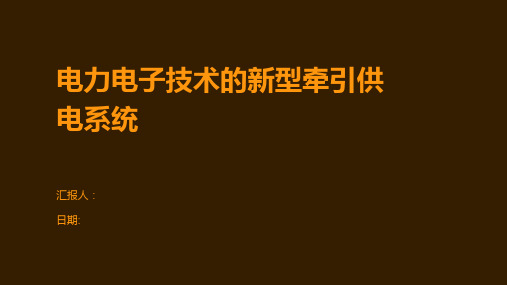 电力电子技术的新型牵引供电系统

汇报人：

日期: